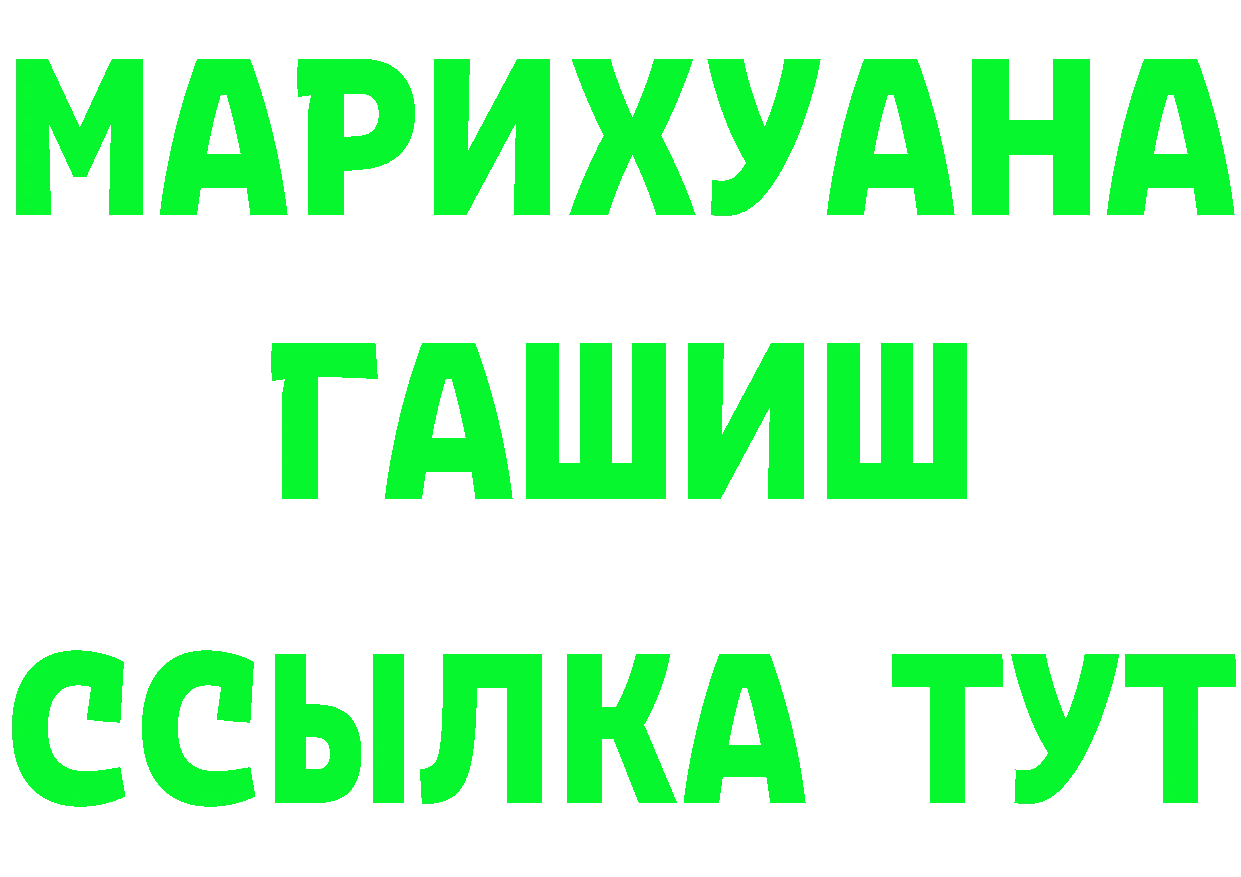 МАРИХУАНА
ГАШИШ
ССЫЛКА ТУТ